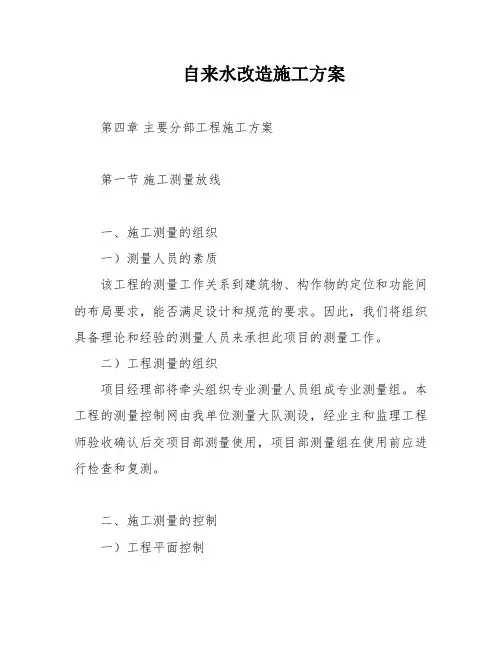 自来水改造施工方案

第四章 主要分部工程施工方案

第一节 施工测量放线

一、施工测量的组织

一）测量人员的素质

该工程的测量工作关系到建筑物、构作物的定位和功能间的布局要求，能否满足设计和规范的要求。因此，我们将组织具备理论和经验的测量人员来承担此项目的测量工作。

二）工程测量的组织

项目经理部将牵头组织专业测量人员组成专业测量组。本工程的测量控制网由我单位测量大队测设，经业主和监理工程师验收确认后交项目部测量使用，项目部测量组在使用前应进行检查和复测。

二、施工测量的控制

一）工程平面控制